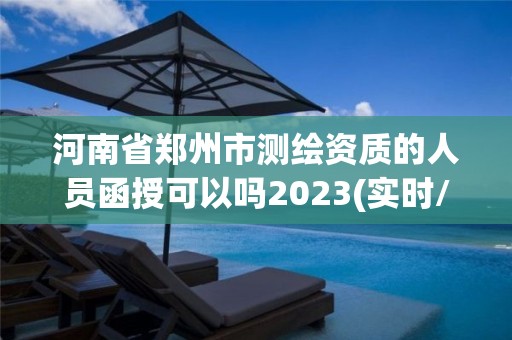 河南省郑州市测绘资质的人员函授可以吗2023(实时/